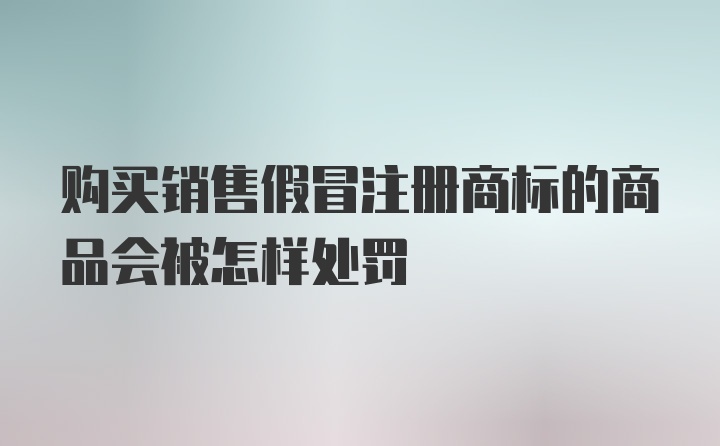 购买销售假冒注册商标的商品会被怎样处罚